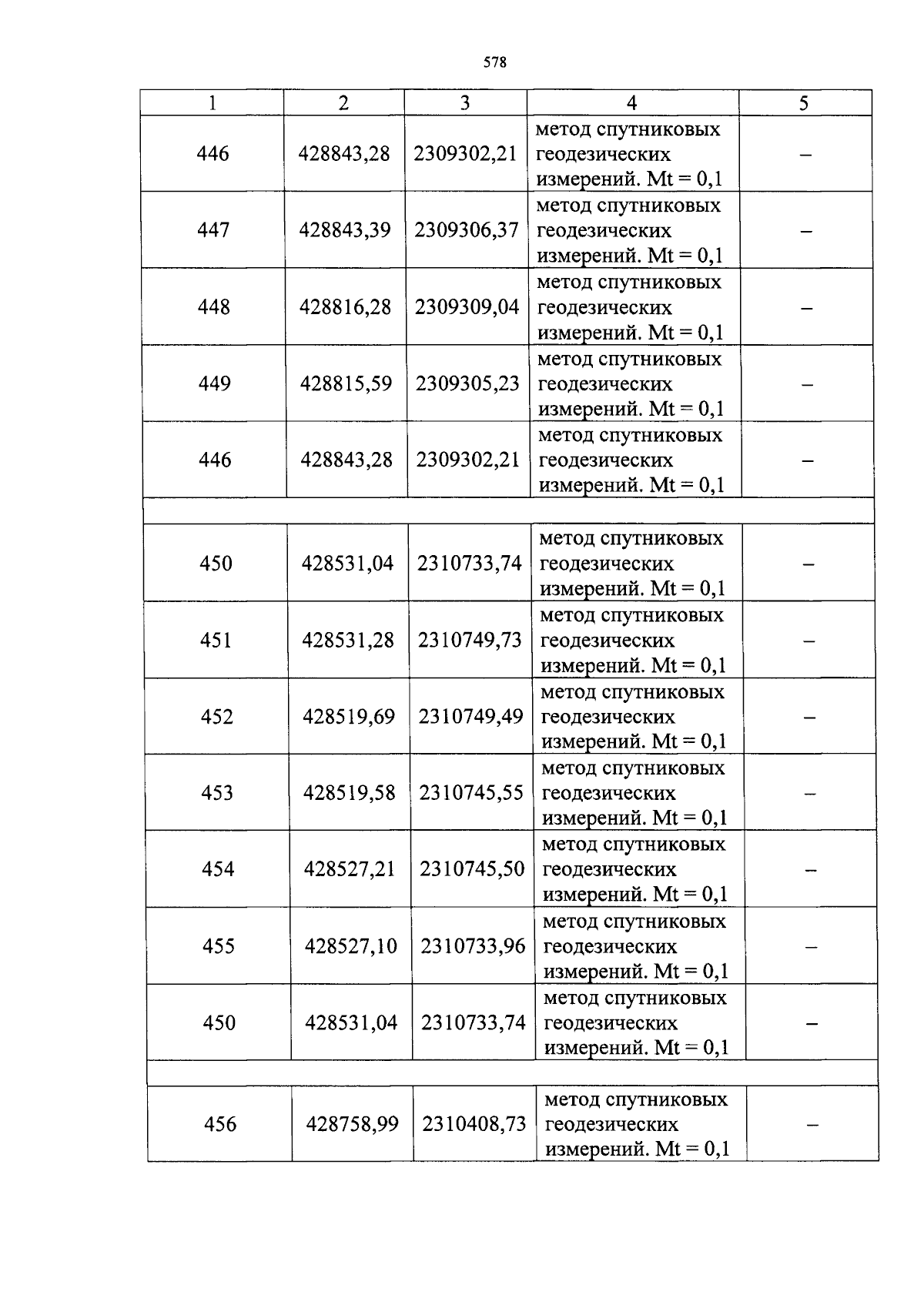 578

| 1 | 2 | 3 | 4 | 5 |
|---|---|---|---|---|
| 446 | 428843,28 | 2309302,21 | метод спутниковых геодезических измерений. Mt = 0,1 | – |
| 447 | 428843,39 | 2309306,37 | метод спутниковых геодезических измерений. Mt = 0,1 | – |
| 448 | 428816,28 | 2309309,04 | метод спутниковых геодезических измерений. Mt = 0,1 | – |
| 449 | 428815,59 | 2309305,23 | метод спутниковых геодезических измерений. Mt = 0,1 | – |
| 446 | 428843,28 | 2309302,21 | метод спутниковых геодезических измерений. Mt = 0,1 | – |
| | | | | |
| 450 | 428531,04 | 2310733,74 | метод спутниковых геодезических измерений. Mt = 0,1 | – |
| 451 | 428531,28 | 2310749,73 | метод спутниковых геодезических измерений. Mt = 0,1 | – |
| 452 | 428519,69 | 2310749,49 | метод спутниковых геодезических измерений. Mt = 0,1 | – |
| 453 | 428519,58 | 2310745,55 | метод спутниковых геодезических измерений. Mt = 0,1 | – |
| 454 | 428527,21 | 2310745,50 | метод спутниковых геодезических измерений. Mt = 0,1 | – |
| 455 | 428527,10 | 2310733,96 | метод спутниковых геодезических измерений. Mt = 0,1 | – |
| 450 | 428531,04 | 2310733,74 | метод спутниковых геодезических измерений. Mt = 0,1 | – |
| | | | | |
| 456 | 428758,99 | 2310408,73 | метод спутниковых геодезических измерений. Mt = 0,1 | – |